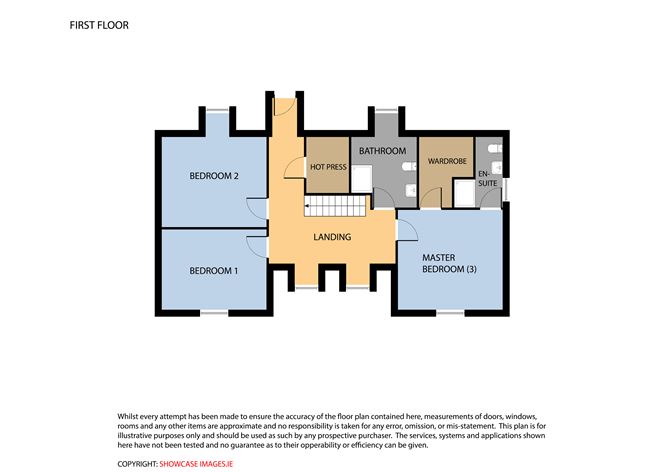 FIRST FLOOR

BEDROOM 2

HOT PRESS

BATHROOM

WARDROBE

EN-SUITE

LANDING

BEDROOM 1

MASTER BEDROOM (3)

Whilst every attempt has been made to ensure the accuracy of the floor plan contained here, measurements of doors, windows, rooms and any other items are approximate and no responsibility is taken for any error, omission, or mis-statement. This plan is for illustrative purposes only and should be used as such by any prospective purchaser. The services, systems and applications shown here have not been tested and no guarantee as to their opperability or efficiency can be given.

COPYRIGHT: SHOWCASE IMAGES.IE